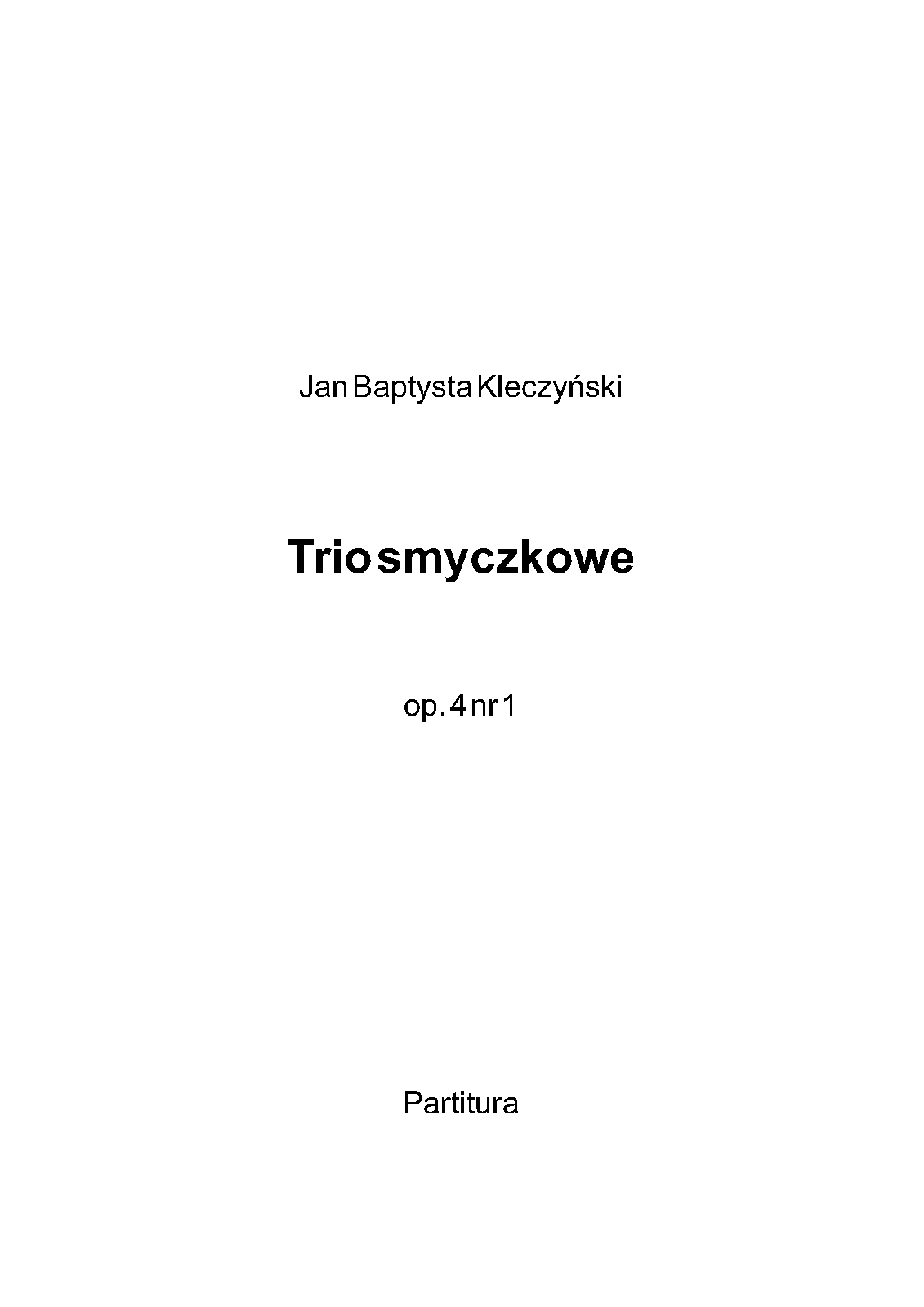 Jan Baptysta Kleczyński

Trio smyczkowe

op. 4 nr 1

Partitura